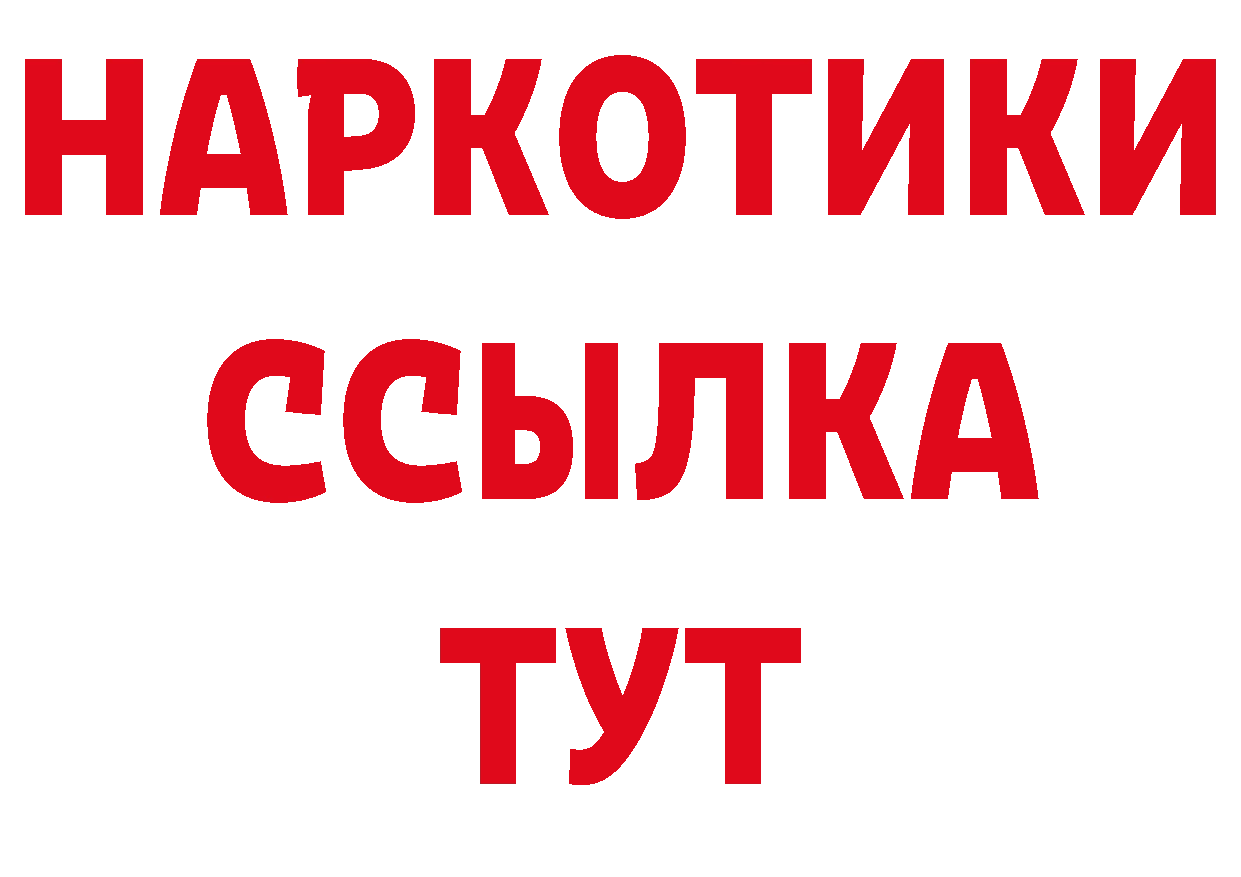 НАРКОТИКИ
ССЫЛКА
ТУТ